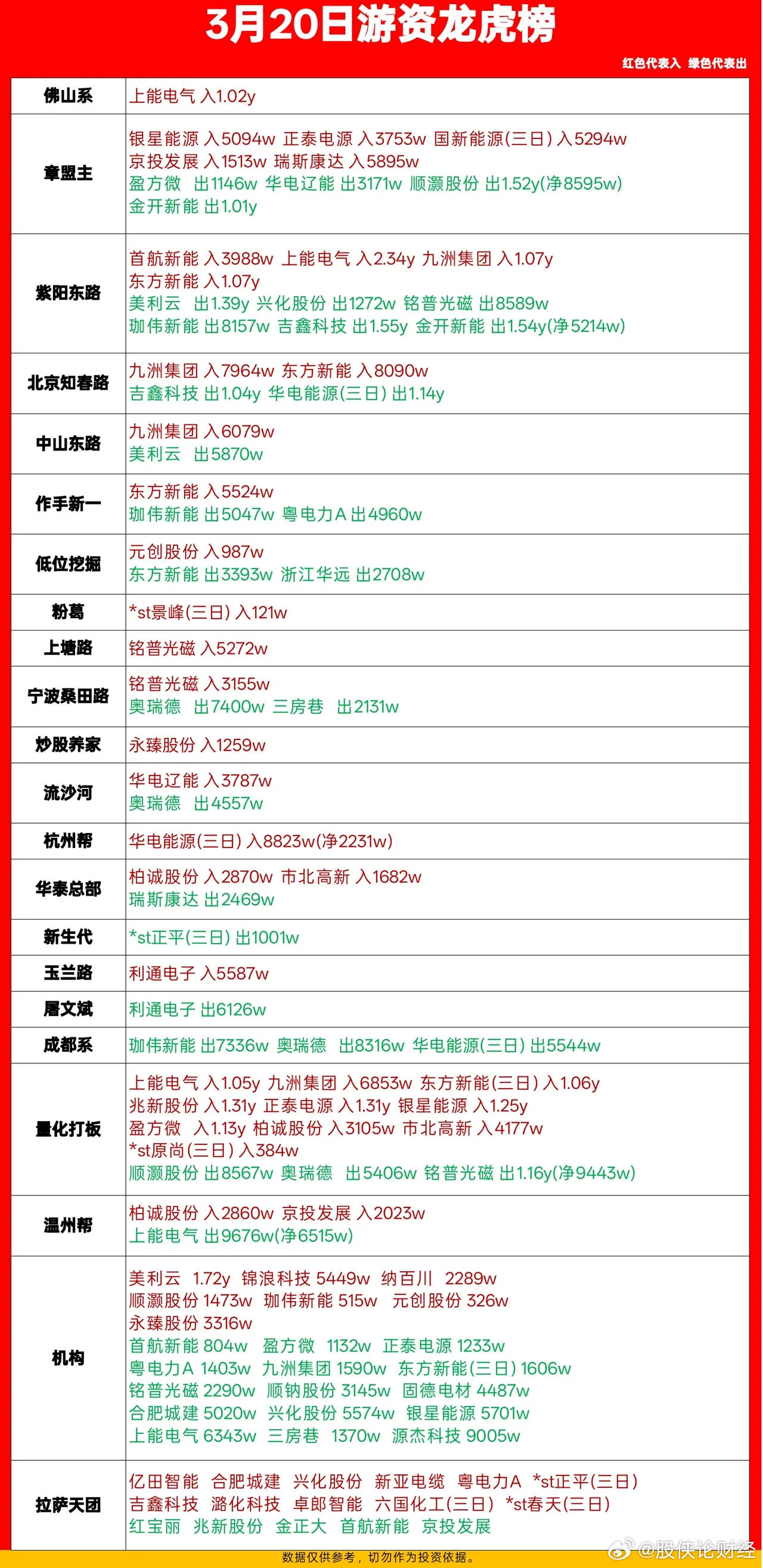 3月20日游资龙虎榜

红色代表入 绿色代表出

| | |
|---|---|
| 佛山系 | 上能电气 入1.02y |
| 章盟主 | 银星能源 入5094w 正泰电源 入3753w 国新能源(三日) 入5294w 京投发展 入1513w 瑞斯康达 入5895w 盈方微 出1146w 华电辽能 出3171w 顺灏股份 出1.52y(净8595w) 金开新能 出1.01y |
| 紫阳东路 | 首航新能 入3988w 上能电气 入2.34y 九洲集团 入1.07y 东方新能 入1.07y 美利云 出1.39y 兴化股份 出1272w 铭普光磁 出8589w 珈伟新能 出8157w 吉鑫科技 出1.55y 金开新能 出1.54y(净5214w) |
| 北京知春路 | 九洲集团 入7964w 东方新能 入8090w 吉鑫科技 出1.04y 华电能源(三日) 出1.14y |
| 中山东路 | 九洲集团 入6079w 美利云 出5870w |
| 作手新一 | 东方新能 入5524w 珈伟新能 出5047w 粤电力A 出4960w |
| 低位挖掘 | 元创股份 入987w 东方新能 出3393w 浙江华远 出2708w |
| 粉葛 | *st景峰(三日) 入121w |
| 上塘路 | 铭普光磁 入5272w |
| 宁波桑田路 | 铭普光磁 入3155w 奥瑞德 出7400w 三房巷 出2131w |
| 炒股养家 | 永臻股份 入1259w |
| 流沙河 | 华电辽能 入3787w 奥瑞德 出4557w |
| 杭州帮 | 华电能源(三日) 入8823w(净2231w) |
| 华泰总部 | 柏诚股份 入2870w 市北高新 入1682w 瑞斯康达 出2469w |
| 新生代 | *st正平(三日) 出1001w |
| 玉兰路 | 利通电子 入5587w |
| 屠文斌 | 利通电子 出6126w |
| 成都系 | 珈伟新能 出7336w 奥瑞德 出8316w 华电能源(三日) 出5544w |
| 量化打板 | 上能电气 入1.05y 九洲集团 入6853w 东方新能(三日) 入1.06y 兆新股份 入1.31y 正泰电源 入1.31y 银星能源 入1.25y 盈方微 入1.13y 柏诚股份 入3105w 市北高新 入4177w *st原尚(三日) 入384w 顺灏股份 出8567w 奥瑞德 出5406w 铭普光磁 出1.16y(净9443w) |
| 温州帮 | 柏诚股份 入2860w 京投发展 入2023w 上能电气 出9676w(净6515w) |
| 机构 | 美利云 1.72y 锦浪科技 5449w 纳百川 2289w 顺灏股份 1473w 珈伟新能 515w 元创股份 326w 永臻股份 3316w 首航新能 804w 盈方微 1132w 正泰电源 1233w 粤电力A 1403w 九洲集团 1590w 东方新能(三日) 1606w 铭普光磁 2290w 顺钠股份 3145w 固德电材 4487w 合肥城建 5020w 兴化股份 5574w 银星能源 5701w 上能电气 6343w 三房巷 1370w 源杰科技 9005w |
| 拉萨天团 | 亿田智能 合肥城建 兴化股份 新亚电缆 粤电力A *st正平(三日) 吉鑫科技 潞化科技 卓郎智能 六国化工(三日) *st春天(三日) 红宝丽 兆新股份 金正大 首航新能 京投发展 |

数据仅供参考，切勿作为投资依据。

@股侠论财经